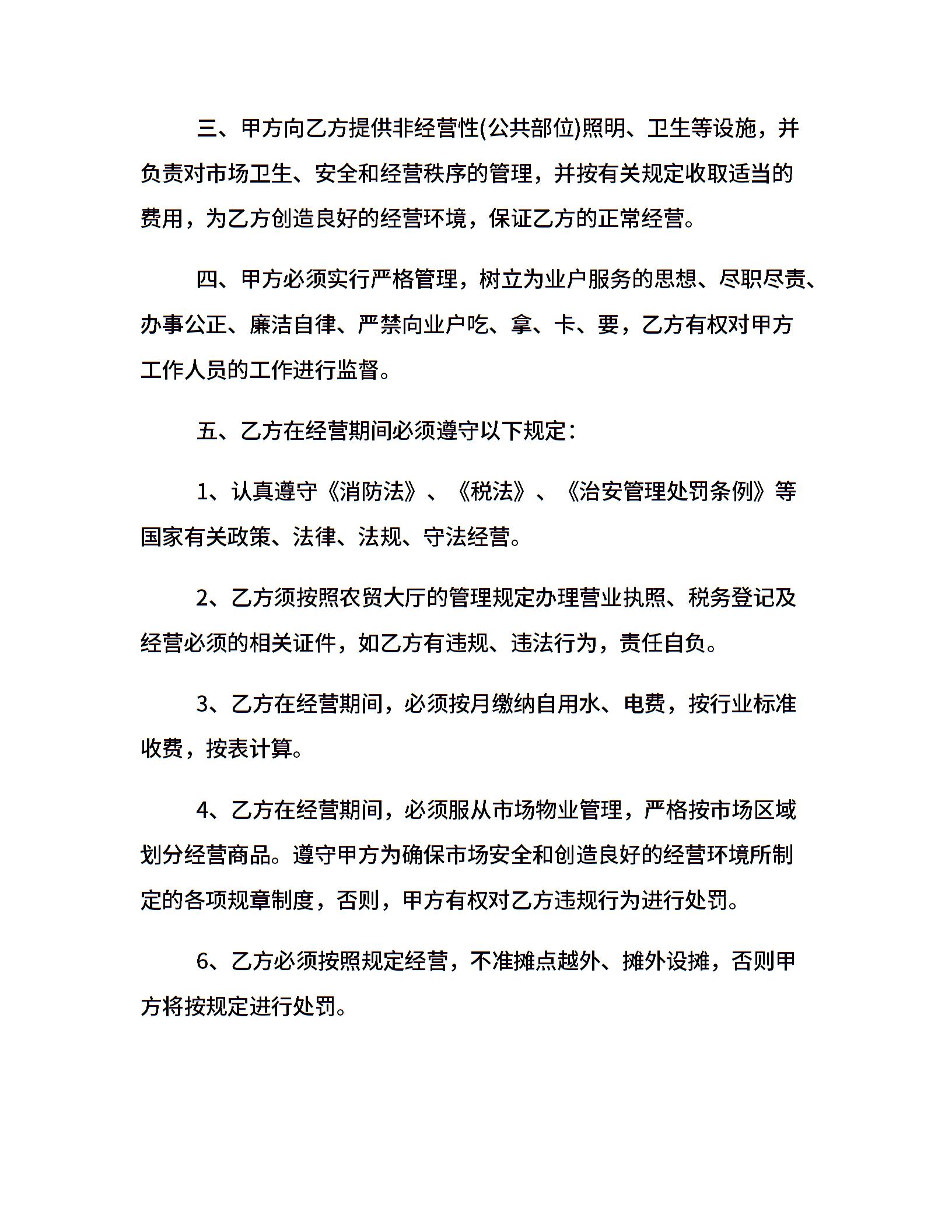 三、甲方向乙方提供非经营性(公共部位)照明、卫生等设施，并负责对市场卫生、安全和经营秩序的管理，并按有关规定收取适当的费用，为乙方创造良好的经营环境，保证乙方的正常经营。

四、甲方必须实行严格管理，树立为业户服务的思想、尽职尽责、办事公正、廉洁自律、严禁向业户吃、拿、卡、要，乙方有权对甲方工作人员的工作进行监督。

五、乙方在经营期间必须遵守以下规定：

1、认真遵守《消防法》、《税法》、《治安管理处罚条例》等国家有关政策、法律、法规、守法经营。

2、乙方须按照农贸大厅的管理规定办理营业执照、税务登记及经营必须的相关证件，如乙方有违规、违法行为，责任自负。

3、乙方在经营期间，必须按月缴纳自用水、电费，按行业标准收费，按表计算。

4、乙方在经营期间，必须服从市场物业管理，严格按市场区域划分经营商品。遵守甲方为确保市场安全和创造良好的经营环境所制定的各项规章制度，否则，甲方有权对乙方违规行为进行处罚。

6、乙方必须按照规定经营，不准摊点越外、摊外设摊，否则甲方将按规定进行处罚。